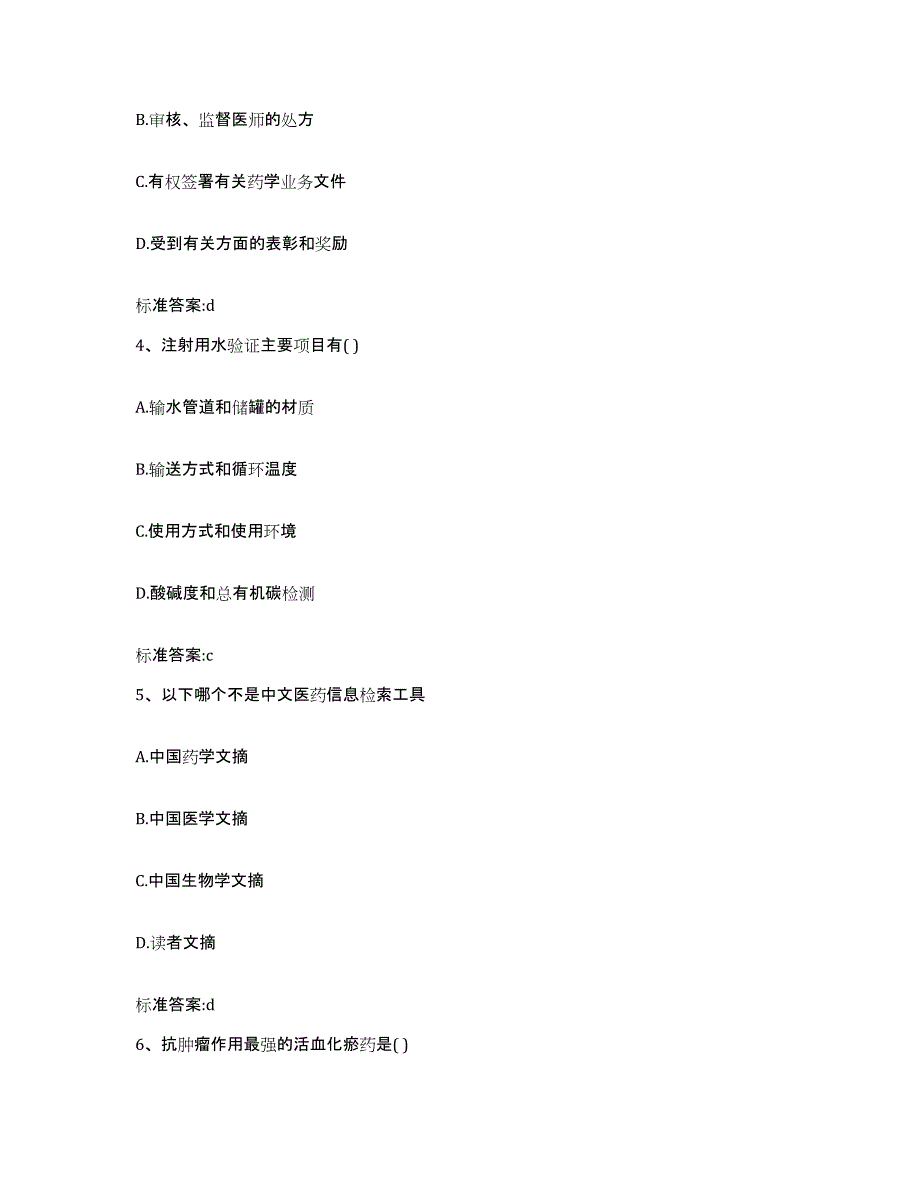 B.审核、监督医师的处方

C.有权签署有关药学业务文件

D.受到有关方面的表彰和奖励

标准答案:d

4、注射用水验证主要项目有( )

A.输水管道和储罐的材质

B.输送方式和循环温度

C.使用方式和使用环境

D.酸碱度和总有机碳检测

标准答案:c

5、以下哪个不是中文医药信息检索工具

A.中国药学文摘

B.中国医学文摘

C.中国生物学文摘

D.读者文摘

标准答案:d

6、抗肿瘤作用最强的活血化瘀药是( )